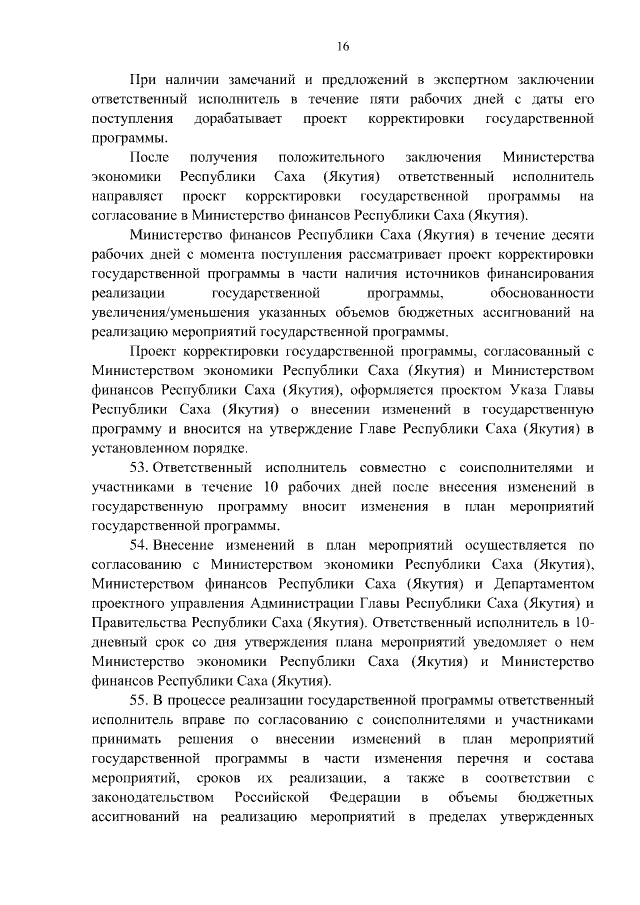 16

При наличии замечаний и предложений в экспертном заключении ответственный исполнитель в течение пяти рабочих дней с даты его поступления дорабатывает проект корректировки государственной программы.

После получения положительного заключения Министерства экономики Республики Саха (Якутия) ответственный исполнитель направляет проект корректировки государственной программы на согласование в Министерство финансов Республики Саха (Якутия).

Министерство финансов Республики Саха (Якутия) в течение десяти рабочих дней с момента поступления рассматривает проект корректировки государственной программы в части наличия источников финансирования реализации государственной программы, обоснованности увеличения/уменьшения указанных объемов бюджетных ассигнований на реализацию мероприятий государственной программы.

Проект корректировки государственной программы, согласованный с Министерством экономики Республики Саха (Якутия) и Министерством финансов Республики Саха (Якутия), оформляется проектом Указа Главы Республики Саха (Якутия) о внесении изменений в государственную программу и вносится на утверждение Главе Республики Саха (Якутия) в установленном порядке.

53. Ответственный исполнитель совместно с соисполнителями и участниками в течение 10 рабочих дней после внесения изменений в государственную программу вносит изменения в план мероприятий государственной программы.

54. Внесение изменений в план мероприятий осуществляется по согласованию с Министерством экономики Республики Саха (Якутия), Министерством финансов Республики Саха (Якутия) и Департаментом проектного управления Администрации Главы Республики Саха (Якутия) и Правительства Республики Саха (Якутия). Ответственный исполнитель в 10-дневный срок со дня утверждения плана мероприятий уведомляет о нем Министерство экономики Республики Саха (Якутия) и Министерство финансов Республики Саха (Якутия).

55. В процессе реализации государственной программы ответственный исполнитель вправе по согласованию с соисполнителями и участниками принимать решения о внесении изменений в план мероприятий государственной программы в части изменения перечня и состава мероприятий, сроков их реализации, а также в соответствии с законодательством Российской Федерации в объемы бюджетных ассигнований на реализацию мероприятий в пределах утвержденных